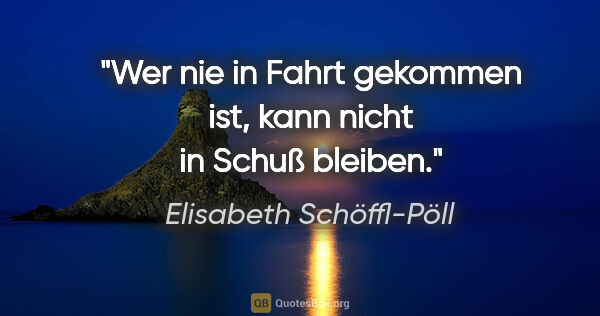 "Wer nie in Fahrt gekommen ist, kann nicht in Schuß bleiben."

Elisabeth Schöffl-Pöll

QB QuotesBox.org